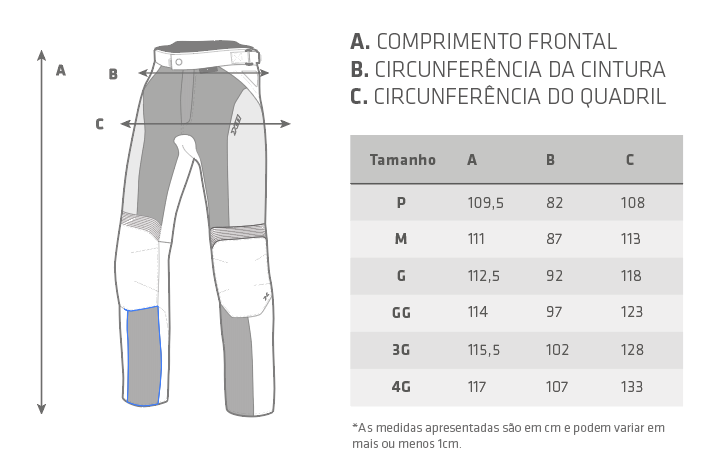 A
B
C

A. COMPRIMENTO FRONTAL
B. CIRCUNFERÊNCIA DA CINTURA
C. CIRCUNFERÊNCIA DO QUADRIL

| Tamanho | A | B | C |
|---|---|---|---|
| P | 109,5 | 82 | 108 |
| M | 111 | 87 | 113 |
| G | 112,5 | 92 | 118 |
| GG | 114 | 97 | 123 |
| 3G | 115,5 | 102 | 128 |
| 4G | 117 | 107 | 133 |

*As medidas apresentadas são em cm e podem variar em mais ou menos 1cm.